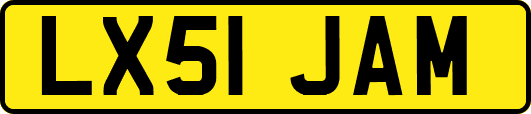 LX51 JAM